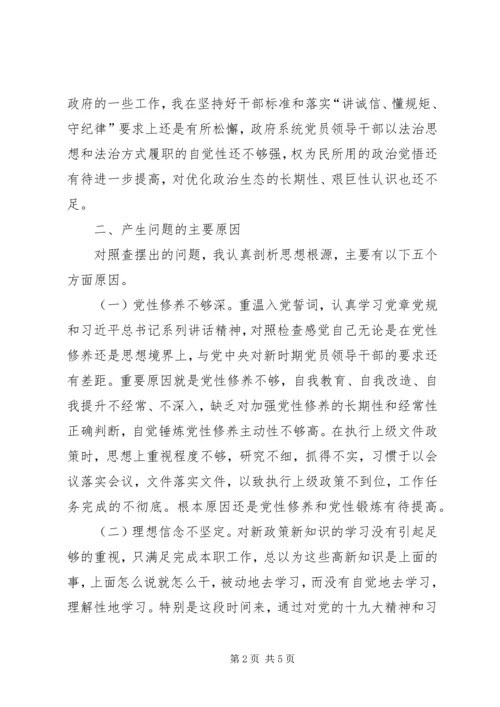 政府的一些工作，我在坚持好干部标准和落实“讲诚信、懂规矩、守纪律”要求上还是有所松懈，政府系统党员领导干部以法治思想和法治方式履职的自觉性还不够强，权为民所用的政治觉悟还有待进一步提高，对优化政治生态的长期性、艰巨性认识也还不足。

二、产生问题的主要原因

对照查摆出的问题，我认真剖析思想根源，主要有以下五个方面原因。

（一）党性修养不够深。重温入党誓词，认真学习党章党规和习近平总书记系列讲话精神，对照检查感觉自己无论是在党性修养还是思想境界上，与党中央对新时期党员领导干部的要求还有差距。重要原因就是党性修养不够，自我教育、自我改造、自我提升不经常、不深入，缺乏对加强党性修养的长期性和经常性正确判断，自觉锤炼党性修养主动性不够高。在执行上级文件政策时，思想上重视程度不够，研究不细，抓得不实，习惯于以会议落实会议，文件落实文件，以致执行上级政策不到位，工作任务完成的不彻底。根本原因还是党性修养和党性锻炼有待提高。

（二）理想信念不坚定。对新政策新知识的学习没有引起足够的重视，只满足完成本职工作，总以为这些高新知识是上面的事，上面怎么说就怎么干，被动地去学习，而没有自觉地去学习，理解性地学习。特别是这段时间来，通过对党的十九大精神和习

第2页 共5页